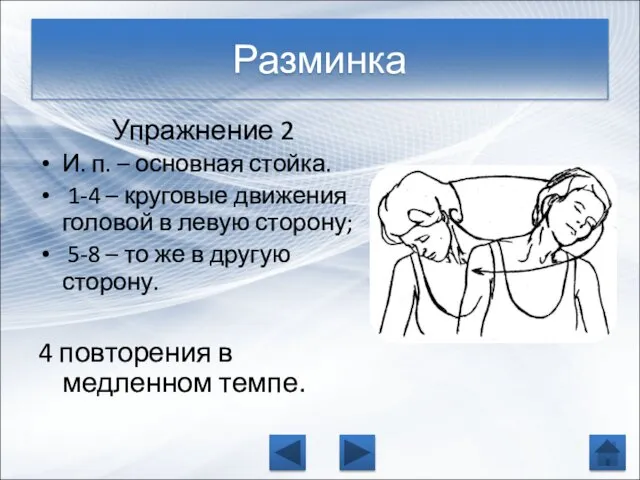 Разминка

Упражнение 2

• И. п. – основная стойка.
• 1-4 – круговые движения головой в левую сторону;
• 5-8 – то же в другую сторону.

4 повторения в медленном темпе.